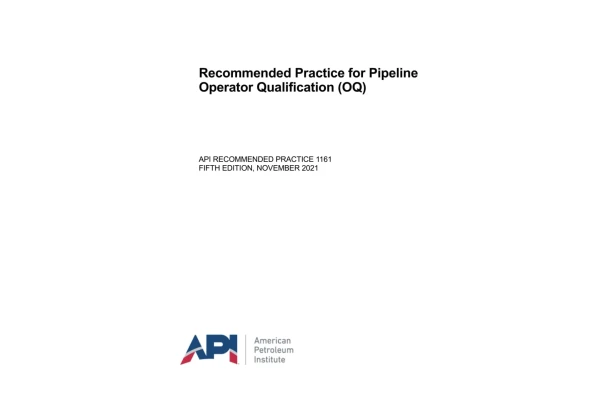 Recommended Practice for Pipeline Operator Qualification (OQ)

API RECOMMENDED PRACTICE 1161
FIFTH EDITION, NOVEMBER 2021

API
American
Petroleum
Institute